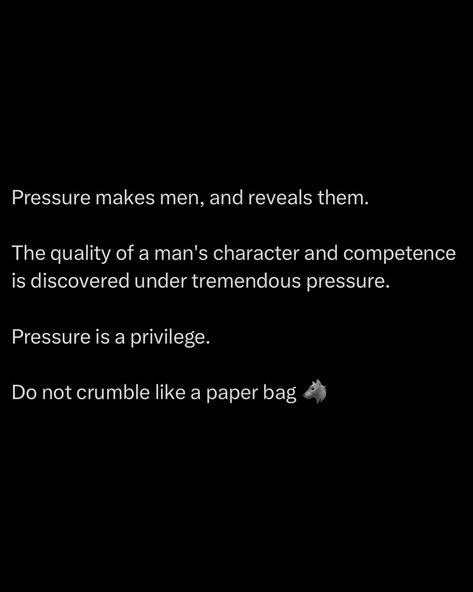 Pressure makes men, and reveals them.

The quality of a man's character and competence is discovered under tremendous pressure.

Pressure is a privilege.

Do not crumble like a paper bag 🐺